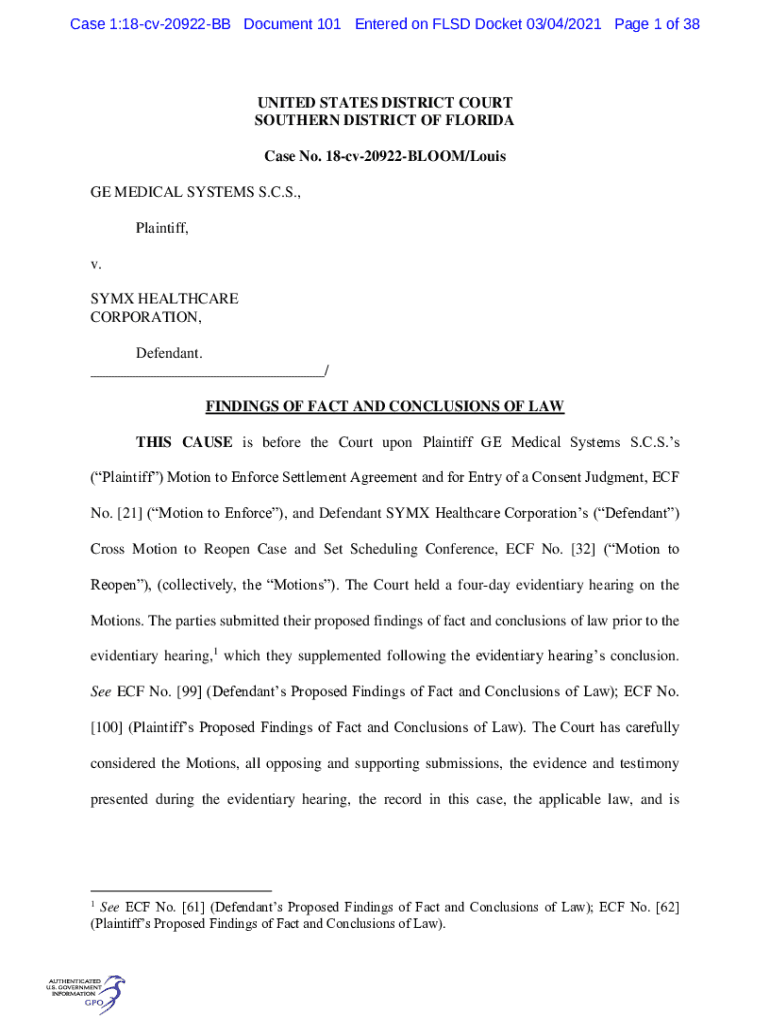 Case 1:18-cv-20922-BB Document 101 Entered on FLSD Docket 03/04/2021 Page 1 of 38

UNITED STATES DISTRICT COURT
SOUTHERN DISTRICT OF FLORIDA

Case No. 18-cv-20922-BLOOM/Louis

GE MEDICAL SYSTEMS S.C.S.,

Plaintiff,

v.

SYMX HEALTHCARE CORPORATION,

Defendant.
_______________________________/

FINDINGS OF FACT AND CONCLUSIONS OF LAW

THIS CAUSE is before the Court upon Plaintiff GE Medical Systems S.C.S.'s ("Plaintiff") Motion to Enforce Settlement Agreement and for Entry of a Consent Judgment, ECF No. [21] ("Motion to Enforce"), and Defendant SYMX Healthcare Corporation's ("Defendant") Cross Motion to Reopen Case and Set Scheduling Conference, ECF No. [32] ("Motion to Reopen"), (collectively, the "Motions"). The Court held a four-day evidentiary hearing on the Motions. The parties submitted their proposed findings of fact and conclusions of law prior to the evidentiary hearing,$^1$ which they supplemented following the evidentiary hearing's conclusion. See ECF No. [99] (Defendant's Proposed Findings of Fact and Conclusions of Law); ECF No. [100] (Plaintiff's Proposed Findings of Fact and Conclusions of Law). The Court has carefully considered the Motions, all opposing and supporting submissions, the evidence and testimony presented during the evidentiary hearing, the record in this case, the applicable law, and is

$^1$ See ECF No. [61] (Defendant's Proposed Findings of Fact and Conclusions of Law); ECF No. [62] (Plaintiff's Proposed Findings of Fact and Conclusions of Law).

AUTHENTICATED
U.S. GOVERNMENT
INFORMATION
GPO